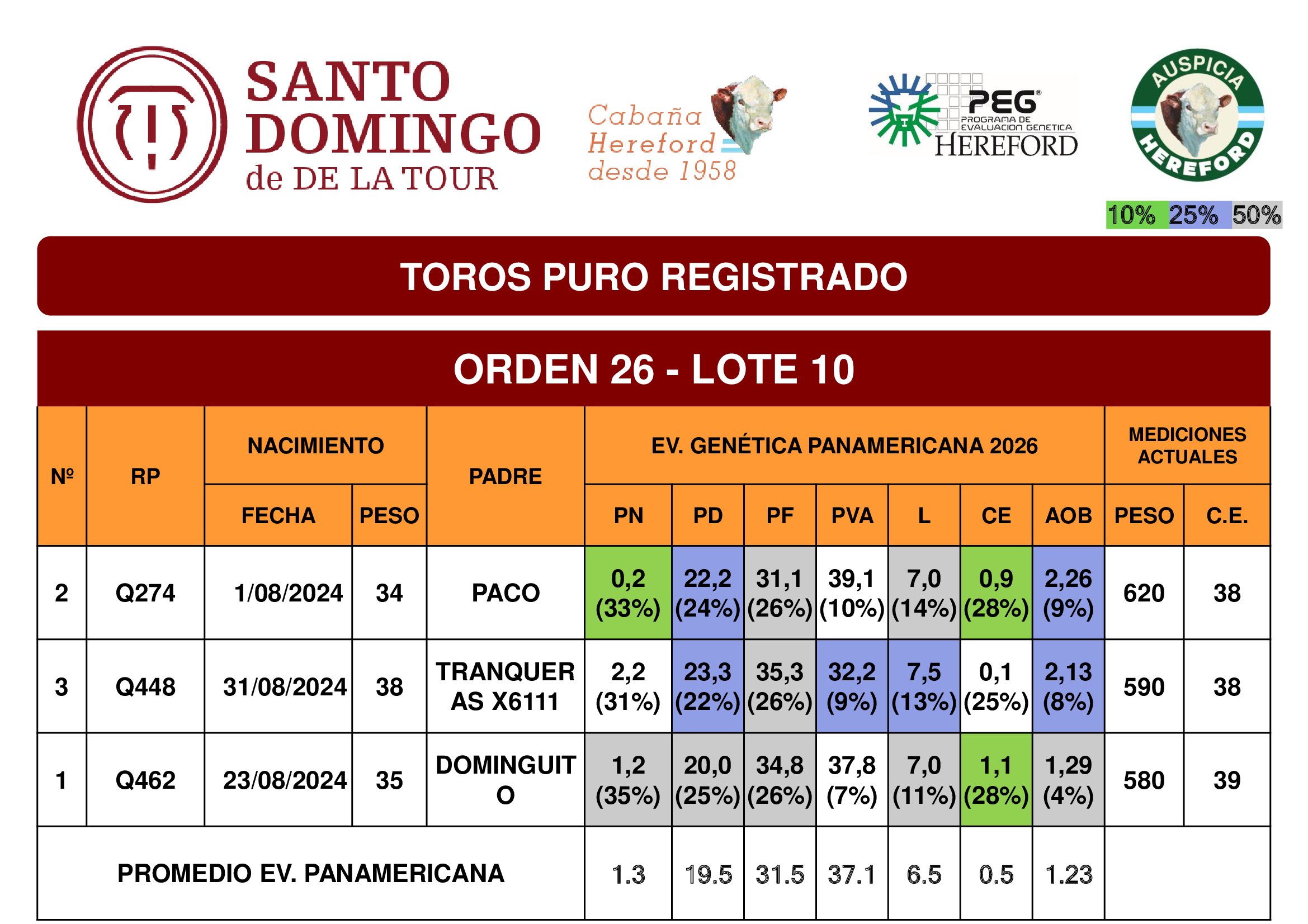 SANTO DOMINGO
de DE LA TOUR

Cabaña Hereford desde 1958

PEG® PROGRAMA DE EVALUACION GENETICA HEREFORD

AUSPICIA HEREFORD

10% 25% 50%

TOROS PURO REGISTRADO

ORDEN 26 - LOTE 10

| Nº | RP | NACIMIENTO |  | PADRE | EV. GENÉTICA PANAMERICANA 2026 |  |  |  |  |  |  | MEDICIONES ACTUALES |  |
|---|---|---|---|---|---|---|---|---|---|---|---|---|---|
|  |  | FECHA | PESO |  | PN | PD | PF | PVA | L | CE | AOB | PESO | C.E. |
| 2 | Q274 | 1/08/2024 | 34 | PACO | 0,2 (33%) | 22,2 (24%) | 31,1 (26%) | 39,1 (10%) | 7,0 (14%) | 0,9 (28%) | 2,26 (9%) | 620 | 38 |
| 3 | Q448 | 31/08/2024 | 38 | TRANQUERAS X6111 | 2,2 (31%) | 23,3 (22%) | 35,3 (26%) | 32,2 (9%) | 7,5 (13%) | 0,1 (25%) | 2,13 (8%) | 590 | 38 |
| 1 | Q462 | 23/08/2024 | 35 | DOMINGUITO | 1,2 (35%) | 20,0 (25%) | 34,8 (26%) | 37,8 (7%) | 7,0 (11%) | 1,1 (28%) | 1,29 (4%) | 580 | 39 |
| PROMEDIO EV. PANAMERICANA |  |  |  |  | 1.3 | 19.5 | 31.5 | 37.1 | 6.5 | 0.5 | 1.23 |  |  |